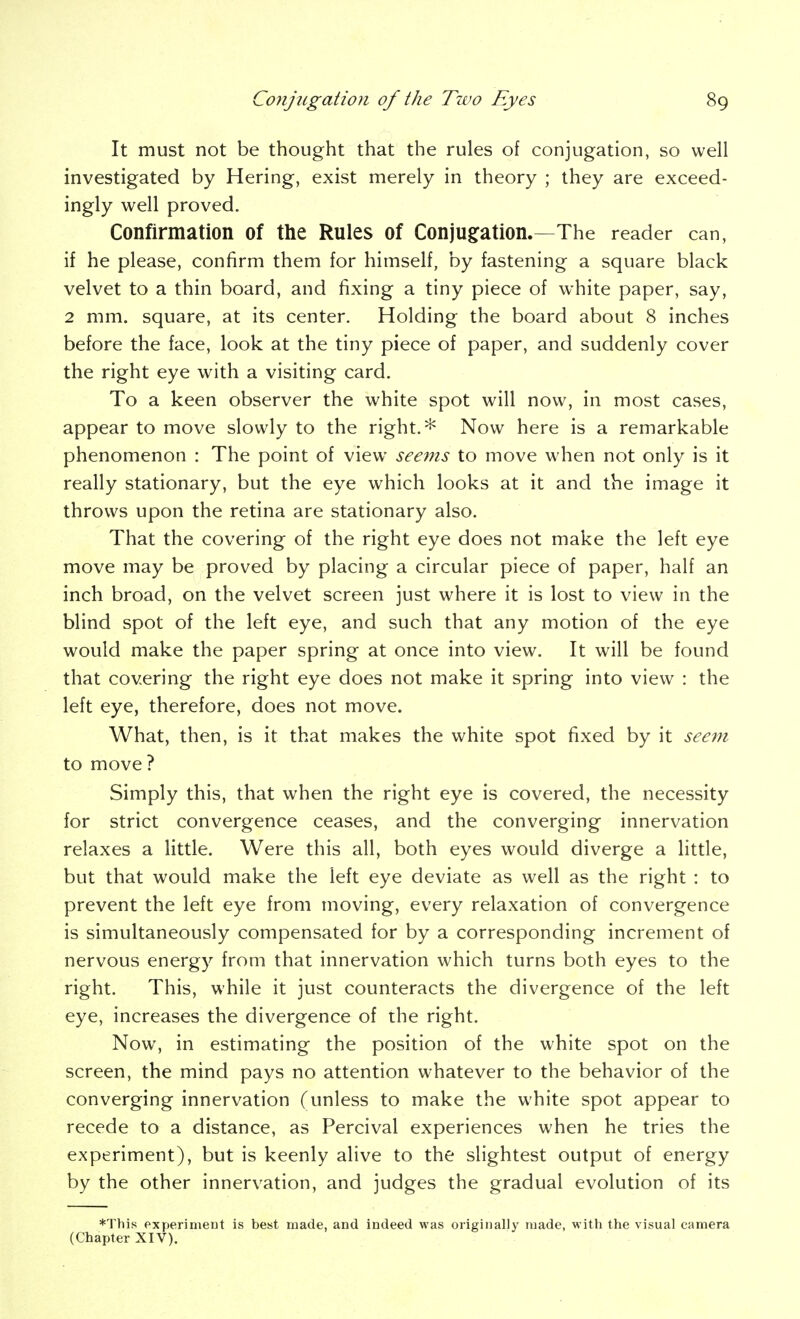 Conjugation of the Two Eyes 89

It must not be thought that the rules of conjugation, so well investigated by Hering, exist merely in theory ; they are exceedingly well proved.

Confirmation of the Rules of Conjugation.—The reader can, if he please, confirm them for himself, by fastening a square black velvet to a thin board, and fixing a tiny piece of white paper, say, 2 mm. square, at its center. Holding the board about 8 inches before the face, look at the tiny piece of paper, and suddenly cover the right eye with a visiting card.

To a keen observer the white spot will now, in most cases, appear to move slowly to the right.* Now here is a remarkable phenomenon : The point of view seems to move when not only is it really stationary, but the eye which looks at it and the image it throws upon the retina are stationary also.

That the covering of the right eye does not make the left eye move may be proved by placing a circular piece of paper, half an inch broad, on the velvet screen just where it is lost to view in the blind spot of the left eye, and such that any motion of the eye would make the paper spring at once into view. It will be found that covering the right eye does not make it spring into view : the left eye, therefore, does not move.

What, then, is it that makes the white spot fixed by it seem to move?

Simply this, that when the right eye is covered, the necessity for strict convergence ceases, and the converging innervation relaxes a little. Were this all, both eyes would diverge a little, but that would make the left eye deviate as well as the right : to prevent the left eye from moving, every relaxation of convergence is simultaneously compensated for by a corresponding increment of nervous energy from that innervation which turns both eyes to the right. This, while it just counteracts the divergence of the left eye, increases the divergence of the right.

Now, in estimating the position of the white spot on the screen, the mind pays no attention whatever to the behavior of the converging innervation (unless to make the white spot appear to recede to a distance, as Percival experiences when he tries the experiment), but is keenly alive to the slightest output of energy by the other innervation, and judges the gradual evolution of its

*This experiment is best made, and indeed was originally made, with the visual camera (Chapter XIV).